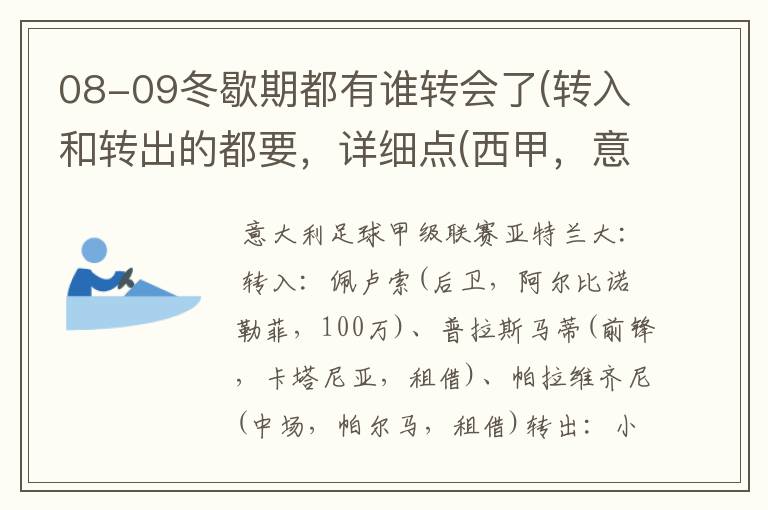 08-09冬歇期都有谁转会了(转入和转出的都要，详细点(西甲，意

意大利足球甲级联赛亚特兰大：转入：佩卢索(后卫，阿尔比诺勒菲，100万)、普拉斯马蒂(前锋，卡塔尼亚，租借)、帕拉维齐尼(中场，帕尔马，租借)转出：小